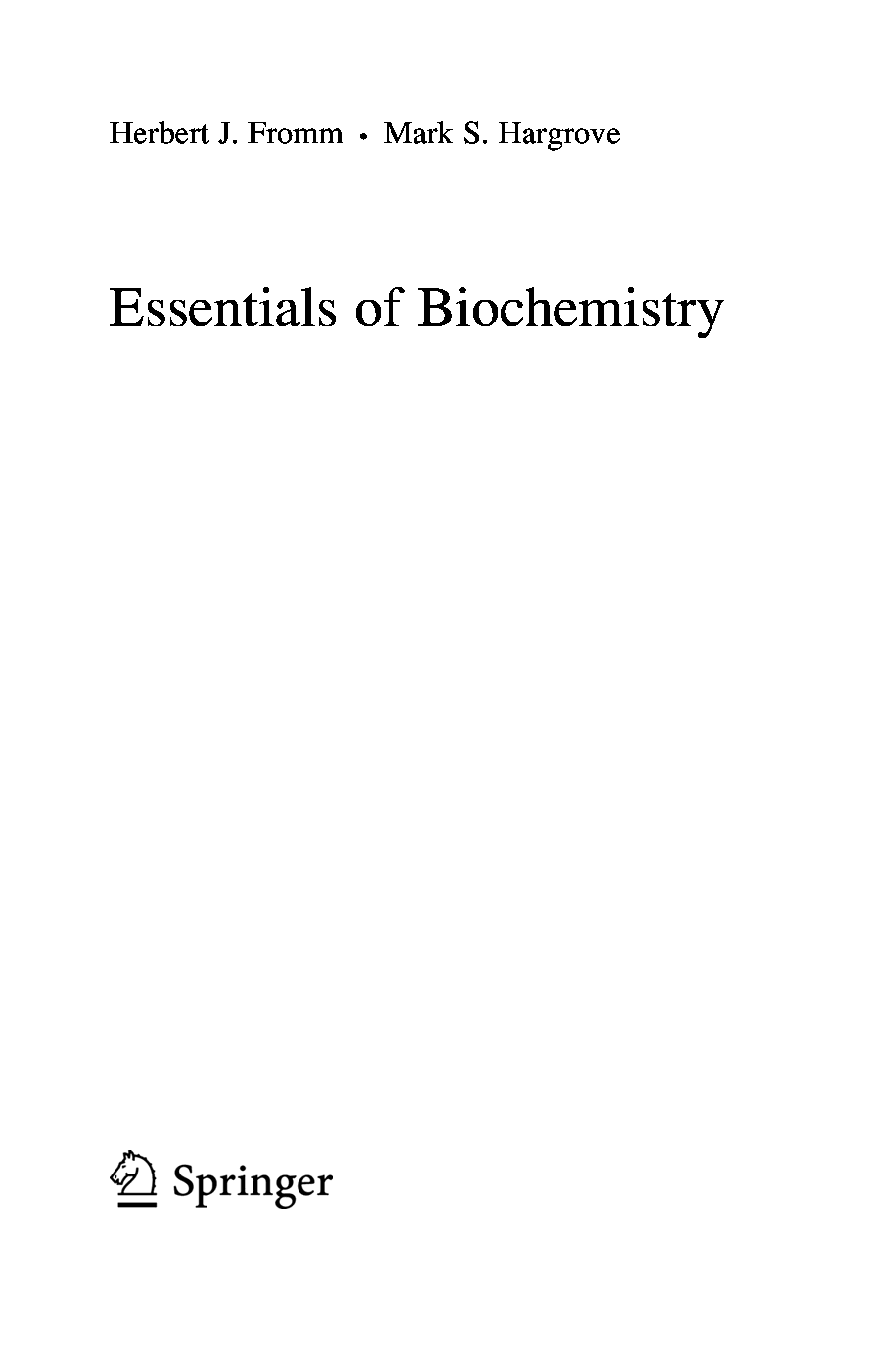 Herbert J. Fromm • Mark S. Hargrove

Essentials of Biochemistry

Springer